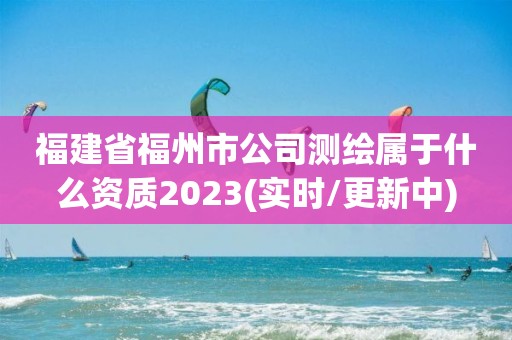 福建省福州市公司测绘属于什么资质2023(实时/更新中)